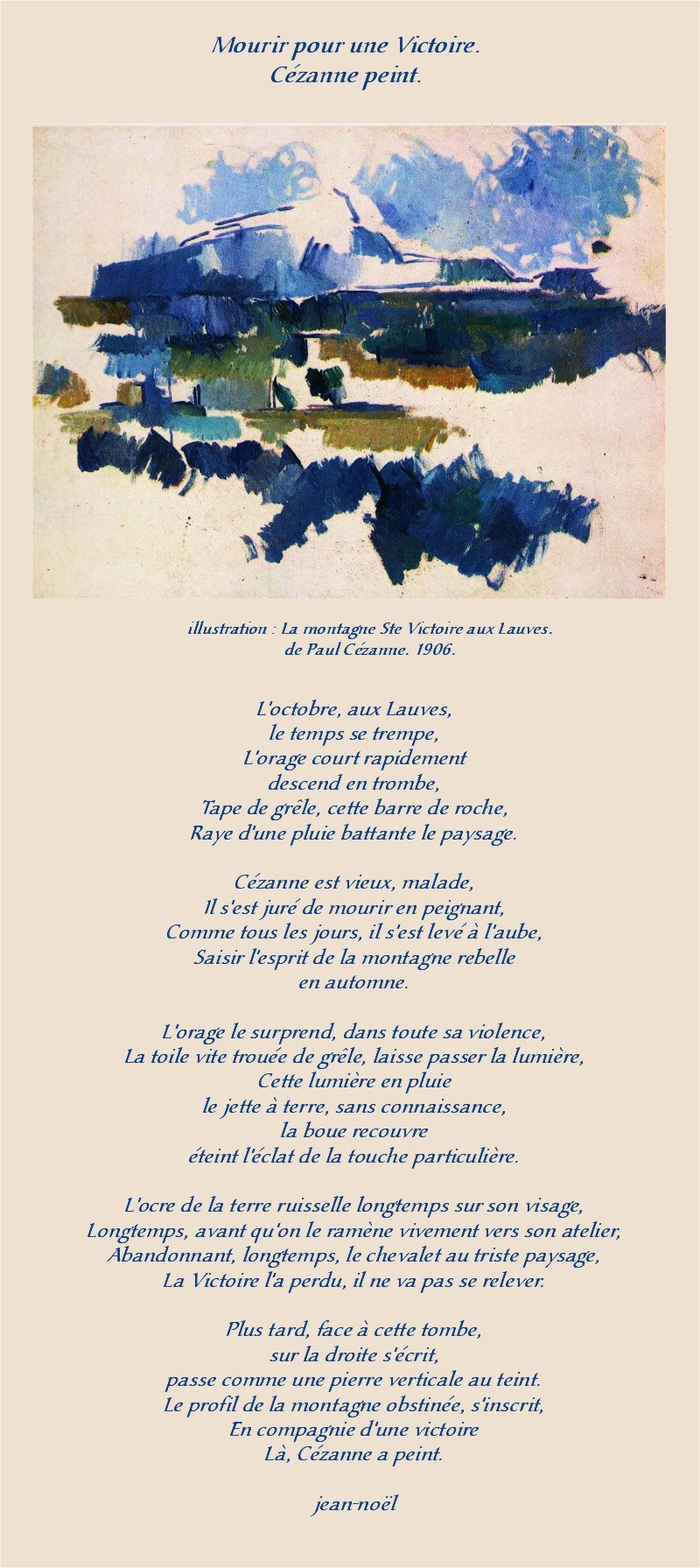 Mourir pour une Victoire.
Cézanne peint.

illustration : La montagne Ste Victoire aux Lauves.
de Paul Cézanne. 1906.

L'octobre, aux Lauves,
le temps se trempe,
L'orage court rapidement
descend en trombe,
Tape de grêle, cette barre de roche,
Raye d'une pluie battante le paysage.

Cézanne est vieux, malade,
Il s'est juré de mourir en peignant,
Comme tous les jours, il s'est levé à l'aube,
Saisir l'esprit de la montagne rebelle
en automne.

L'orage le surprend, dans toute sa violence,
La toile vite trouée de grêle, laisse passer la lumière,
Cette lumière en pluie
le jette à terre, sans connaissance,
la boue recouvre
éteint l'éclat de la touche particulière.

L'ocre de la terre ruisselle longtemps sur son visage,
Longtemps, avant qu'on le ramène vivement vers son atelier,
Abandonnant, longtemps, le chevalet au triste paysage,
La Victoire l'a perdu, il ne va pas se relever.

Plus tard, face à cette tombe,
sur la droite s'écrit,
passe comme une pierre verticale au teint.
Le profil de la montagne obstinée, s'inscrit,
En compagnie d'une victoire
Là, Cézanne a peint.

jean-noël